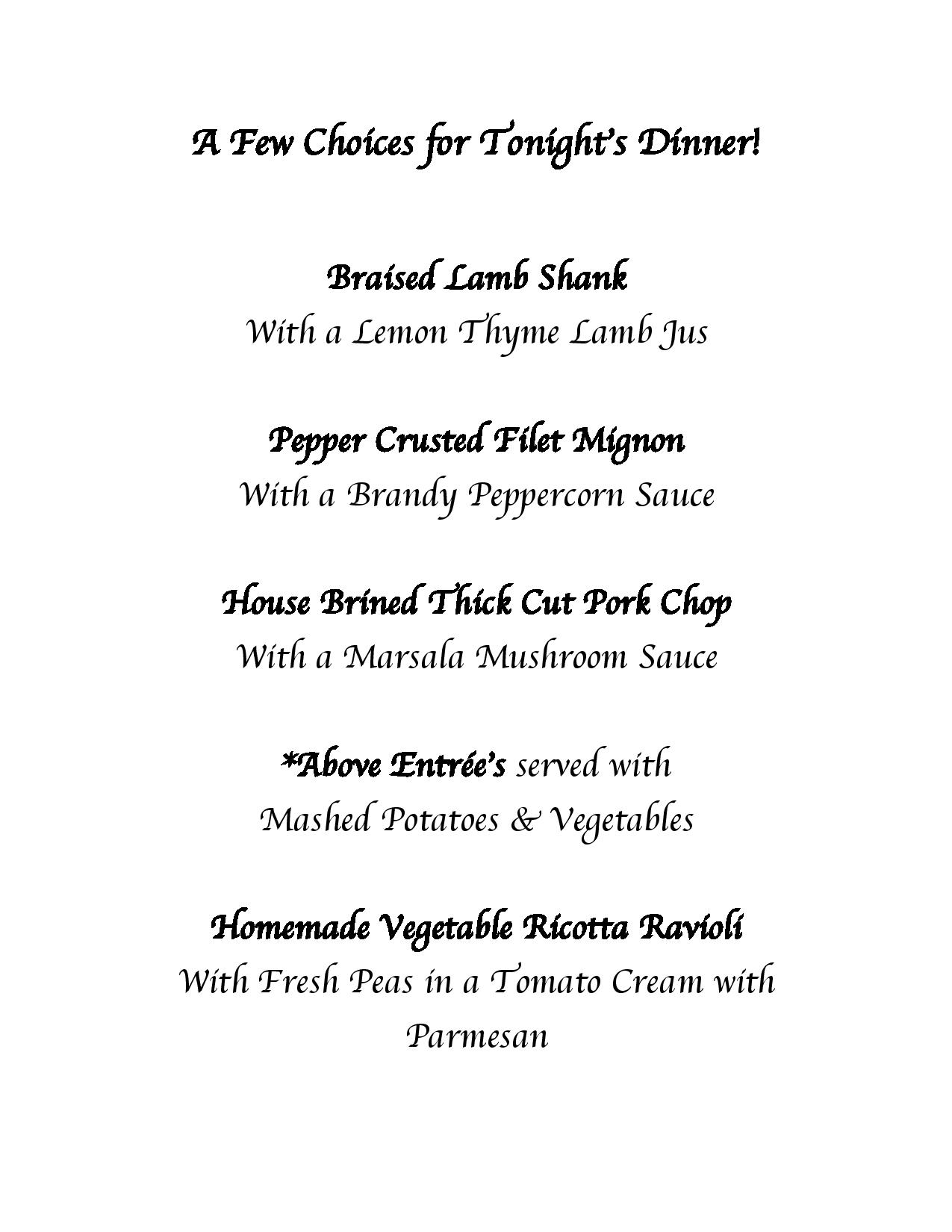 A Few Choices for Tonight's Dinner!

Braised Lamb Shank
With a Lemon Thyme Lamb Jus

Pepper Crusted Filet Mignon
With a Brandy Peppercorn Sauce

House Brined Thick Cut Pork Chop
With a Marsala Mushroom Sauce

*Above Entrée's served with
Mashed Potatoes & Vegetables

Homemade Vegetable Ricotta Ravioli
With Fresh Peas in a Tomato Cream with Parmesan